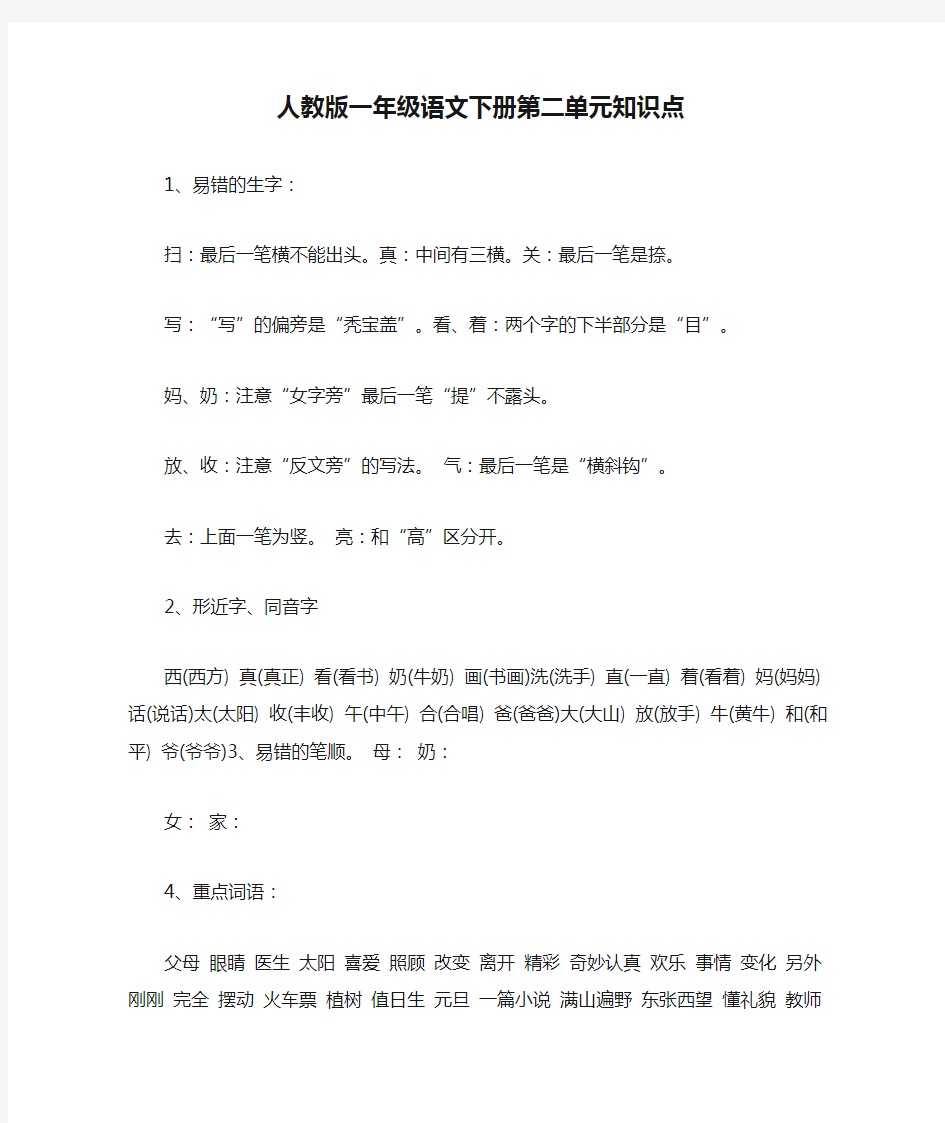 人教版一年级语文下册第二单元知识点

1、易错的生字：

扫：最后一笔横不能出头。真：中间有三横。关：最后一笔是捺。

写：“写”的偏旁是“秃宝盖”。看、着：两个字的下半部分是“目”。

妈、奶：注意“女字旁”最后一笔“提”不露头。

放、收：注意“反文旁”的写法。 气：最后一笔是“横斜钩”。

去：上面一笔为竖。 亮：和“高”区分开。

2、形近字、同音字

西(西方) 真(真正) 看(看书) 奶(牛奶) 画(书画)洗(洗手) 直(一直) 着(看着) 妈(妈妈) 话(说话)太(太阳) 收(丰收) 午(中午) 合(合唱) 爸(爸爸)大(大山) 放(放手) 牛(黄牛) 和(和平) 爷(爷爷)3、易错的笔顺。 母： 奶：

女： 家：

4、重点词语：

父母 眼睛 医生 太阳 喜爱 照顾 改变 离开 精彩 奇妙认真 欢乐 事情 变化 另外 刚刚 完全 摆动 火车票 植树 值日生 元旦 一篇小说 满山遍野 东张西望 懂礼貌 教师